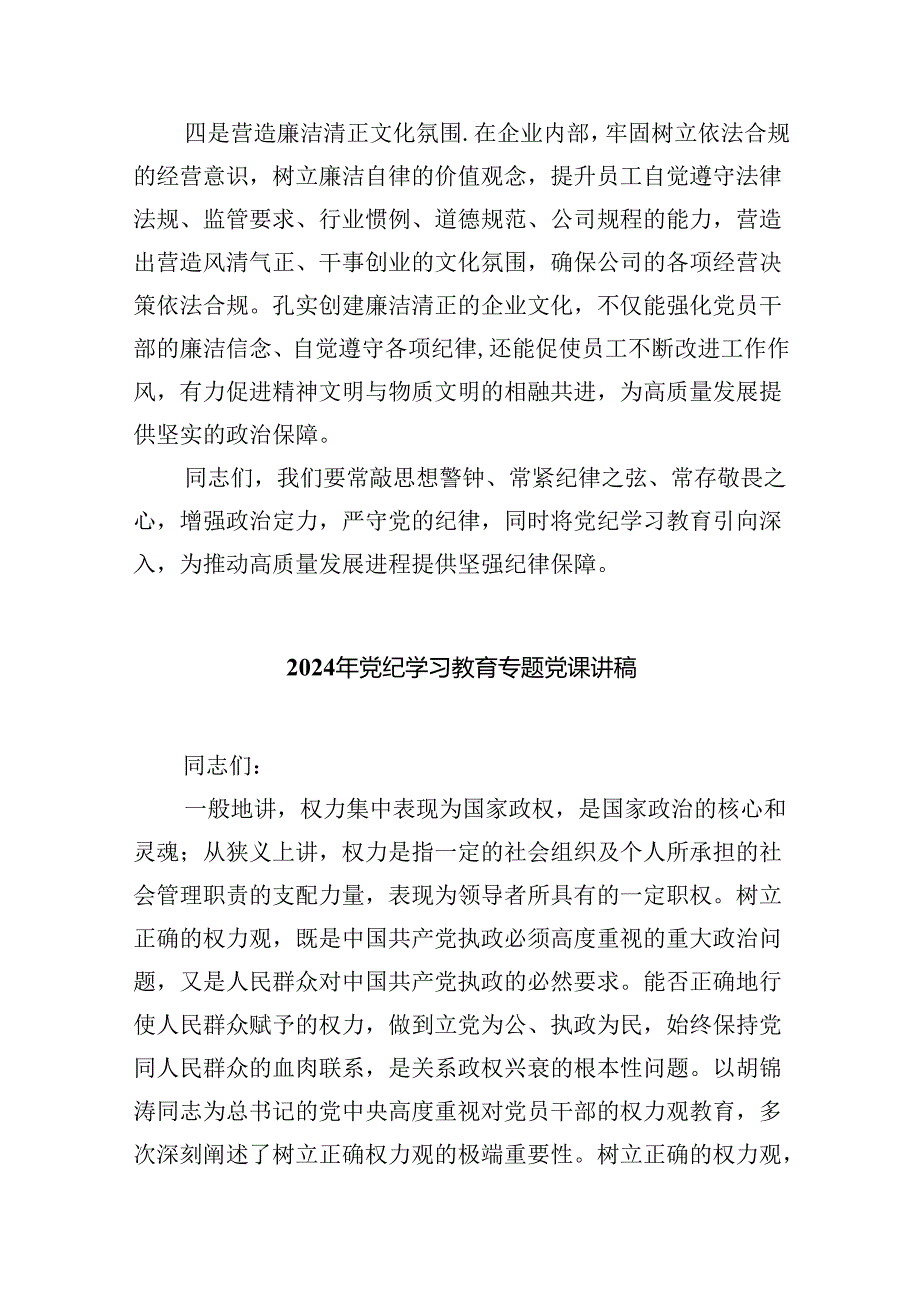 四是营造廉洁清正文化氛围.在企业内部，牢固树立依法合规的经营意识，树立廉洁自律的价值观念，提升员工自觉遵守法律法规、监管要求、行业惯例、道德规范、公司规程的能力，营造出营造风清气正、干事创业的文化氛围，确保公司的各项经营决策依法合规。孔实创建廉洁清正的企业文化，不仅能强化党员干部的廉洁信念、自觉遵守各项纪律,还能促使员工不断改进工作作风，有力促进精神文明与物质文明的相融共进，为高质量发展提供坚实的政治保障。

同志们，我们要常敲思想警钟、常紧纪律之弦、常存敬畏之心，增强政治定力，严守党的纪律，同时将党纪学习教育引向深入，为推动高质量发展进程提供坚强纪律保障。

2024年党纪学习教育专题党课讲稿

同志们：

一般地讲，权力集中表现为国家政权，是国家政治的核心和灵魂；从狭义上讲，权力是指一定的社会组织及个人所承担的社会管理职责的支配力量，表现为领导者所具有的一定职权。树立正确的权力观，既是中国共产党执政必须高度重视的重大政治问题，又是人民群众对中国共产党执政的必然要求。能否正确地行使人民群众赋予的权力，做到立党为公、执政为民，始终保持党同人民群众的血肉联系，是关系政权兴衰的根本性问题。以胡锦涛同志为总书记的党中央高度重视对党员干部的权力观教育，多次深刻阐述了树立正确权力观的极端重要性。树立正确的权力观，